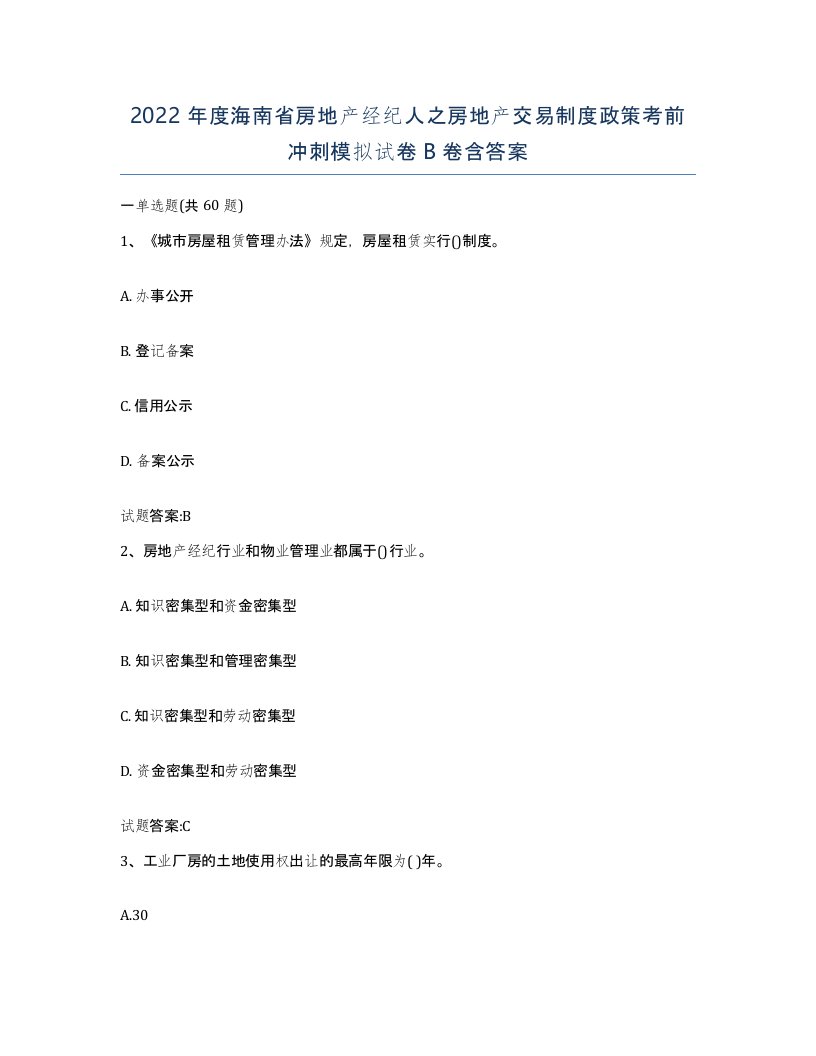 2022 年度海南省房地产经纪人之房地产交易制度政策考前冲刺模拟试卷 B 卷含答案

一单选题(共 60 题)

1、《城市房屋租赁管理办法》规定，房屋租赁实行()制度。

A. 办事公开

B. 登记备案

C. 信用公示

D. 备案公示

试题答案:B

2、房地产经纪行业和物业管理业都属于()行业。

A. 知识密集型和资金密集型

B. 知识密集型和管理密集型

C. 知识密集型和劳动密集型

D. 资金密集型和劳动密集型

试题答案:C

3、工业厂房的土地使用权出让的最高年限为( )年。

A.30